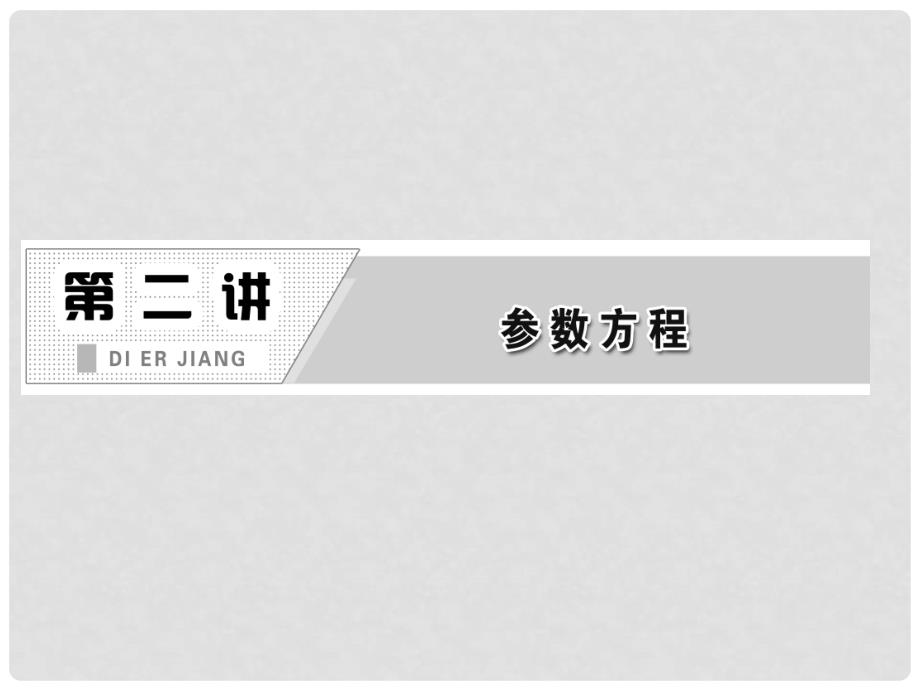 第二讲

DI ER JIANG

参数方程